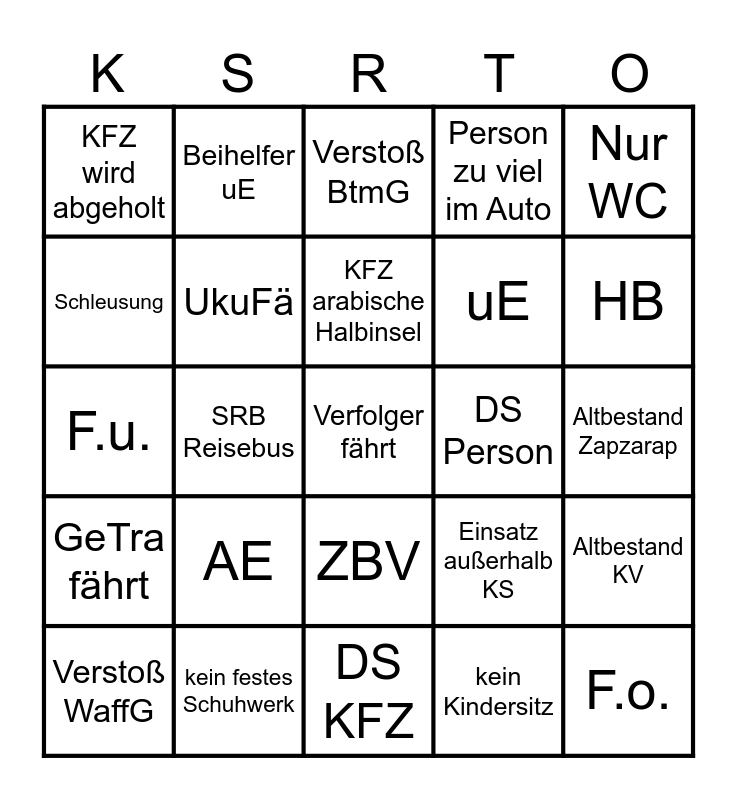 | K | S | R | T | O |
|---|---|---|---|---|
| KFZ wird abgeholt | Beihelfer uE | Verstoß BtmG | Person zu viel im Auto | Nur WC |
| Schleusung | UkuFä | KFZ arabische Halbinsel | uE | HB |
| F.u. | SRB Reisebus | Verfolger fährt | DS Person | Altbestand Zapzarap |
| GeTra fährt | AE | ZBV | Einsatz außerhalb KS | Altbestand KV |
| Verstoß WaffG | kein festes Schuhwerk | DS KFZ | kein Kindersitz | F.o. |